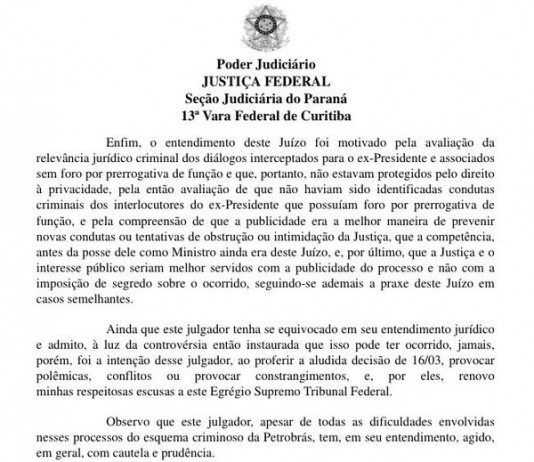 Poder Judiciário
JUSTIÇA FEDERAL
Seção Judiciária do Paraná
13ª Vara Federal de Curitiba

Enfim, o entendimento deste Juízo foi motivado pela avaliação da relevância jurídico criminal dos diálogos interceptados para o ex-Presidente e associados sem foro por prerrogativa de função e que, portanto, não estavam protegidos pelo direito à privacidade, pela então avaliação de que não haviam sido identificadas condutas criminais dos interlocutores do ex-Presidente que possuíam foro por prerrogativa de função, e pela compreensão de que a publicidade era a melhor maneira de prevenir novas condutas ou tentativas de obstrução ou intimidação da Justiça, que a competência, antes da posse dele como Ministro ainda era deste Juízo, e, por último, que a Justiça e o interesse público seriam melhor servidos com a publicidade do processo e não com a imposição de segredo sobre o ocorrido, seguindo-se ademais a praxe deste Juízo em casos semelhantes.

Ainda que este julgador tenha se equivocado em seu entendimento jurídico e admito, à luz da controvérsia então instaurada que isso pode ter ocorrido, jamais, porém, foi a intenção desse julgador, ao proferir a aludida decisão de 16/03, provocar polêmicas, conflitos ou provocar constrangimentos, e, por eles, renovo minhas respeitosas escusas a este Egrégio Supremo Tribunal Federal.

Observo que este julgador, apesar de todas as dificuldades envolvidas nesses processos do esquema criminoso da Petrobrás, tem, em seu entendimento, agido, em geral, com cautela e prudência.